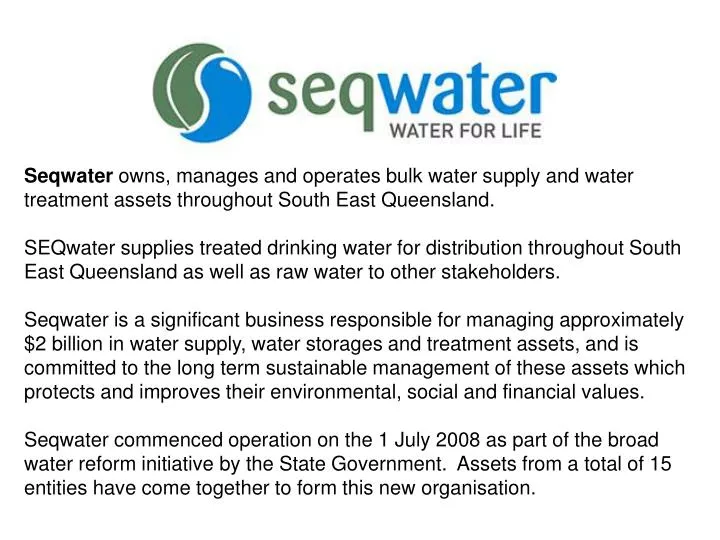 seqwater
WATER FOR LIFE

Seqwater owns, manages and operates bulk water supply and water treatment assets throughout South East Queensland.

SEQwater supplies treated drinking water for distribution throughout South East Queensland as well as raw water to other stakeholders.

Seqwater is a significant business responsible for managing approximately $2 billion in water supply, water storages and treatment assets, and is committed to the long term sustainable management of these assets which protects and improves their environmental, social and financial values.

Seqwater commenced operation on the 1 July 2008 as part of the broad water reform initiative by the State Government. Assets from a total of 15 entities have come together to form this new organisation.